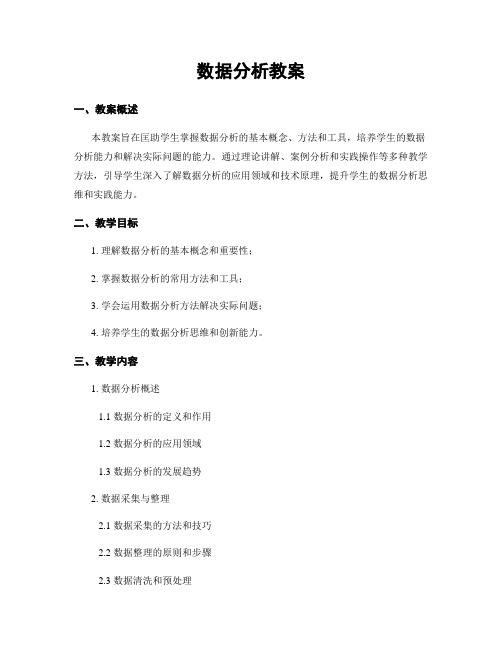 数据分析教案

一、教案概述

本教案旨在匡助学生掌握数据分析的基本概念、方法和工具，培养学生的数据分析能力和解决实际问题的能力。通过理论讲解、案例分析和实践操作等多种教学方法，引导学生深入了解数据分析的应用领域和技术原理，提升学生的数据分析思维和实践能力。

二、教学目标

1. 理解数据分析的基本概念和重要性；

2. 掌握数据分析的常用方法和工具；

3. 学会运用数据分析方法解决实际问题；

4. 培养学生的数据分析思维和创新能力。

三、教学内容

1. 数据分析概述

1.1 数据分析的定义和作用

1.2 数据分析的应用领域

1.3 数据分析的发展趋势

2. 数据采集与整理

2.1 数据采集的方法和技巧

2.2 数据整理的原则和步骤

2.3 数据清洗和预处理